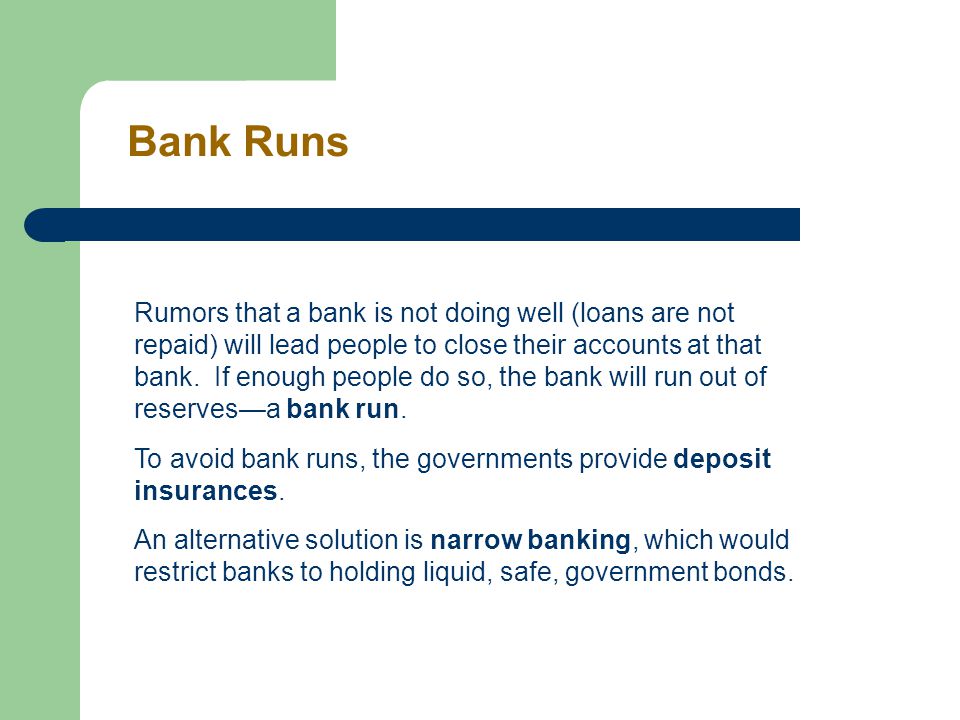 Bank Runs

Rumors that a bank is not doing well (loans are not repaid) will lead people to close their accounts at that bank. If enough people do so, the bank will run out of reserves—a bank run.

To avoid bank runs, the governments provide deposit insurances.

An alternative solution is narrow banking, which would restrict banks to holding liquid, safe, government bonds.